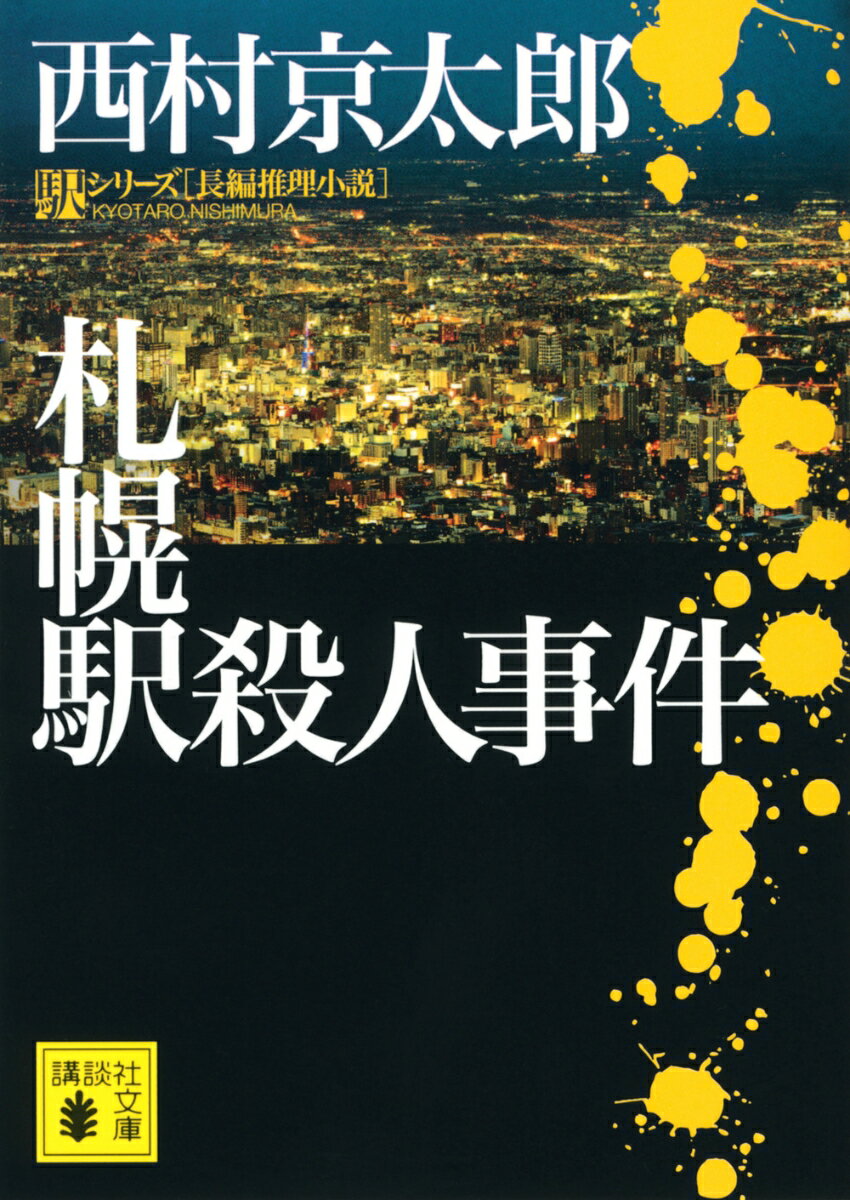 西村京太郎

駅シリーズ［長編推理小説］
KYOTARO NISHIMURA

札幌駅殺人事件

講談社文庫